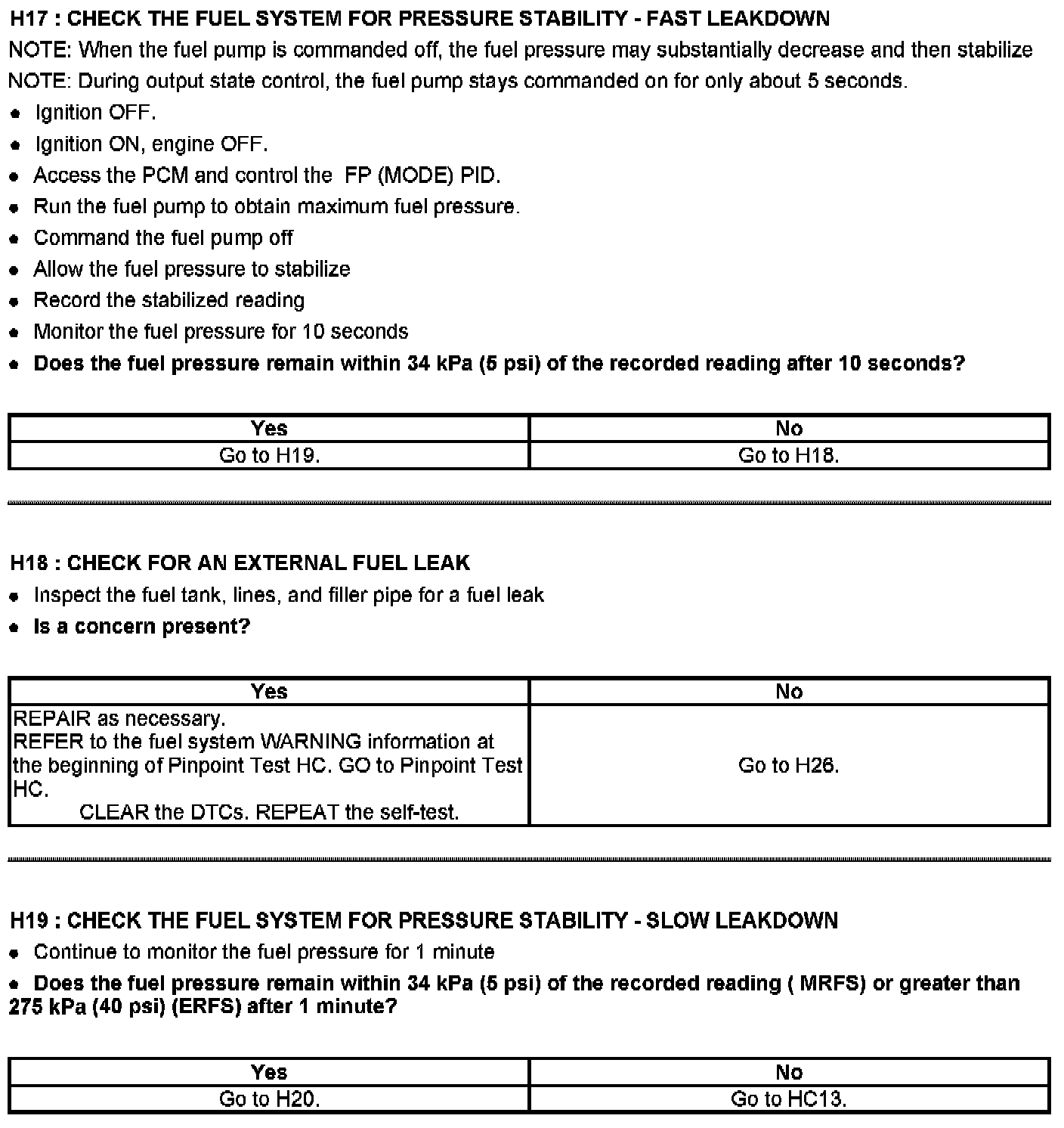 H17 : CHECK THE FUEL SYSTEM FOR PRESSURE STABILITY - FAST LEAKDOWN

NOTE: When the fuel pump is commanded off, the fuel pressure may substantially decrease and then stabilize

NOTE: During output state control, the fuel pump stays commanded on for only about 5 seconds.

• Ignition OFF.
• Ignition ON, engine OFF.
• Access the PCM and control the FP (MODE) PID.
• Run the fuel pump to obtain maximum fuel pressure.
• Command the fuel pump off
• Allow the fuel pressure to stabilize
• Record the stabilized reading
• Monitor the fuel pressure for 10 seconds
• Does the fuel pressure remain within 34 kPa (5 psi) of the recorded reading after 10 seconds?

| Yes | No |
|---|---|
| Go to H19. | Go to H18. |

H18 : CHECK FOR AN EXTERNAL FUEL LEAK

• Inspect the fuel tank, lines, and filler pipe for a fuel leak
• Is a concern present?

| Yes | No |
|---|---|
| REPAIR as necessary. REFER to the fuel system WARNING information at the beginning of Pinpoint Test HC. GO to Pinpoint Test HC. CLEAR the DTCs. REPEAT the self-test. | Go to H26. |

H19 : CHECK THE FUEL SYSTEM FOR PRESSURE STABILITY - SLOW LEAKDOWN

• Continue to monitor the fuel pressure for 1 minute
• Does the fuel pressure remain within 34 kPa (5 psi) of the recorded reading ( MRFS) or greater than 275 kPa (40 psi) (ERFS) after 1 minute?

| Yes | No |
|---|---|
| Go to H20. | Go to HC13. |